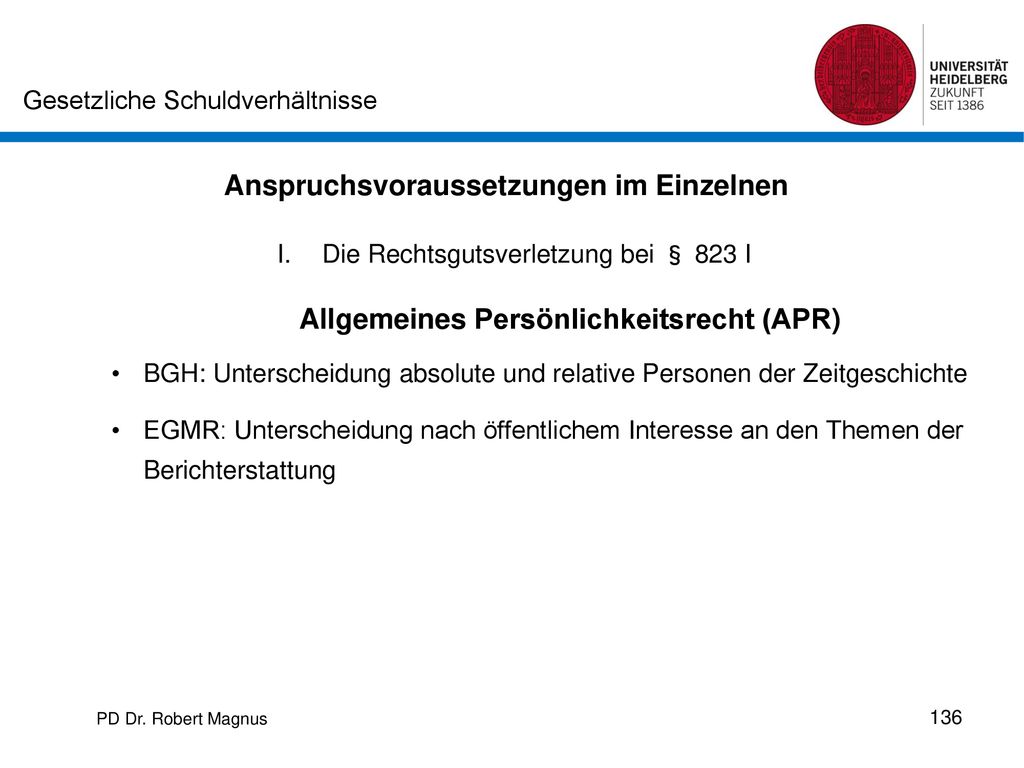 Gesetzliche Schuldverhältnisse

UNIVERSITÄT HEIDELBERG ZUKUNFT SEIT 1386

Anspruchsvoraussetzungen im Einzelnen

I. Die Rechtsgutsverletzung bei § 823 I

Allgemeines Persönlichkeitsrecht (APR)

• BGH: Unterscheidung absolute und relative Personen der Zeitgeschichte

• EGMR: Unterscheidung nach öffentlichem Interesse an den Themen der Berichterstattung

PD Dr. Robert Magnus

136